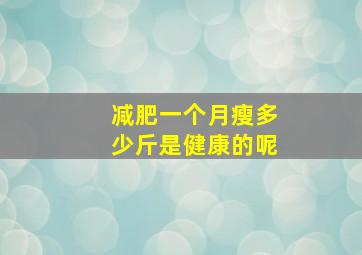 减肥一个月瘦多少斤是健康的呢